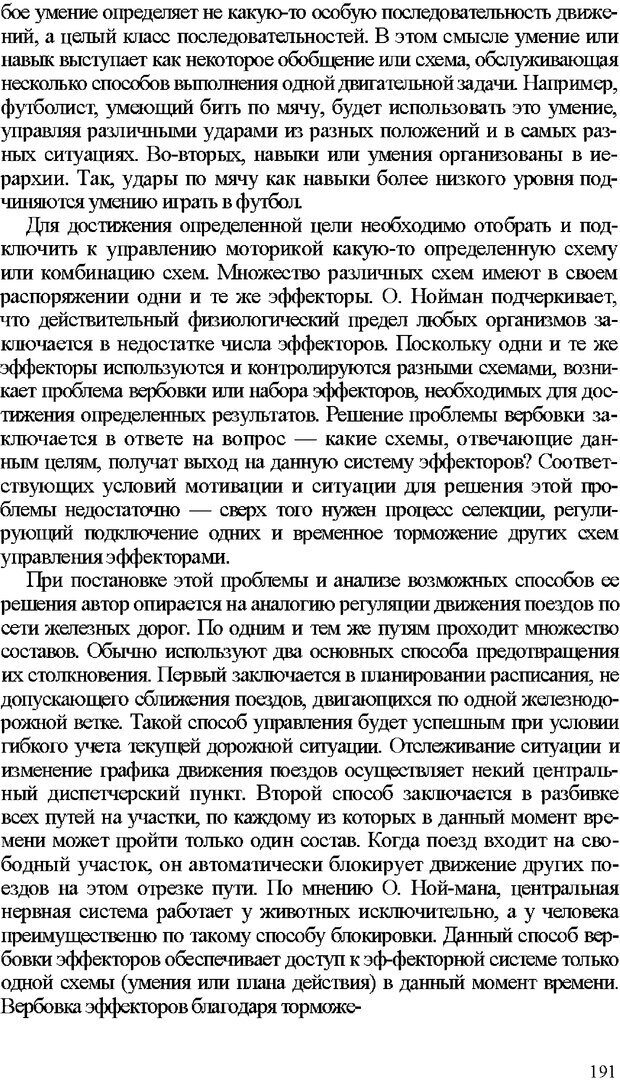 бое умение определяет не какую-то особую последовательность движений, а целый класс последовательностей. В этом смысле умение или навык выступает как некоторое обобщение или схема, обслуживающая несколько способов выполнения одной двигательной задачи. Например, футболист, умеющий бить по мячу, будет использовать это умение, управляя различными ударами из разных положений и в самых разных ситуациях. Во-вторых, навыки или умения организованы в иерархии. Так, удары по мячу как навыки более низкого уровня подчиняются умению играть в футбол.

Для достижения определенной цели необходимо отобрать и подключить к управлению моторикой какую-то определенную схему или комбинацию схем. Множество различных схем имеют в своем распоряжении одни и те же эффекторы. О. Нойман подчеркивает, что действительный физиологический предел любых организмов заключается в недостатке числа эффекторов. Поскольку одни и те же эффекторы используются и контролируются разными схемами, возникает проблема вербовки или набора эффекторов, необходимых для достижения определенных результатов. Решение проблемы вербовки заключается в ответе на вопрос — какие схемы, отвечающие данным целям, получат выход на данную систему эффекторов? Соответствующих условий мотивации и ситуации для решения этой проблемы недостаточно — сверх того нужен процесс селекции, регулирующий подключение одних и временное торможение других схем управления эффекторами.

При постановке этой проблемы и анализе возможных способов ее решения автор опирается на аналогию регуляции движения поездов по сети железных дорог. По одним и тем же путям проходит множество составов. Обычно используют два основных способа предотвращения их столкновения. Первый заключается в планировании расписания, не допускающего сближения поездов, двигающихся по одной железнодорожной ветке. Такой способ управления будет успешным при условии гибкого учета текущей дорожной ситуации. Отслеживание ситуации и изменение графика движения поездов осуществляет некий центральный диспетчерский пункт. Второй способ заключается в разбивке всех путей на участки, по каждому из которых в данный момент времени может пройти только один состав. Когда поезд входит на свободный участок, он автоматически блокирует движение других поездов на этом отрезке пути. По мнению О. Ной-мана, центральная нервная система работает у животных исключительно, а у человека преимущественно по такому способу блокировки. Данный способ вербовки эффекторов обеспечивает доступ к эф-фекторной системе только одной схемы (умения или плана действия) в данный момент времени. Вербовка эффекторов благодаря торможе-

191